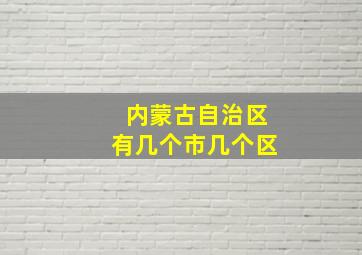 内蒙古自治区
有几个市几个区